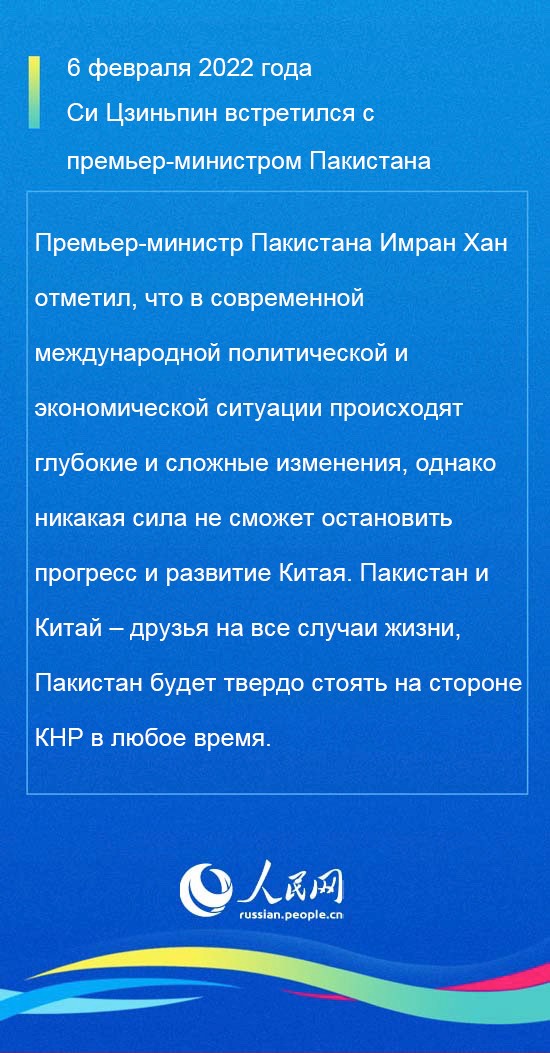 6 февраля 2022 года
Си Цзиньпин встретился с премьер-министром Пакистана

Премьер-министр Пакистана Имран Хан отметил, что в современной международной политической и экономической ситуации происходят глубокие и сложные изменения, однако никакая сила не сможет остановить прогресс и развитие Китая. Пакистан и Китай – друзья на все случаи жизни, Пакистан будет твердо стоять на стороне КНР в любое время.

人民网
russian.people.cn